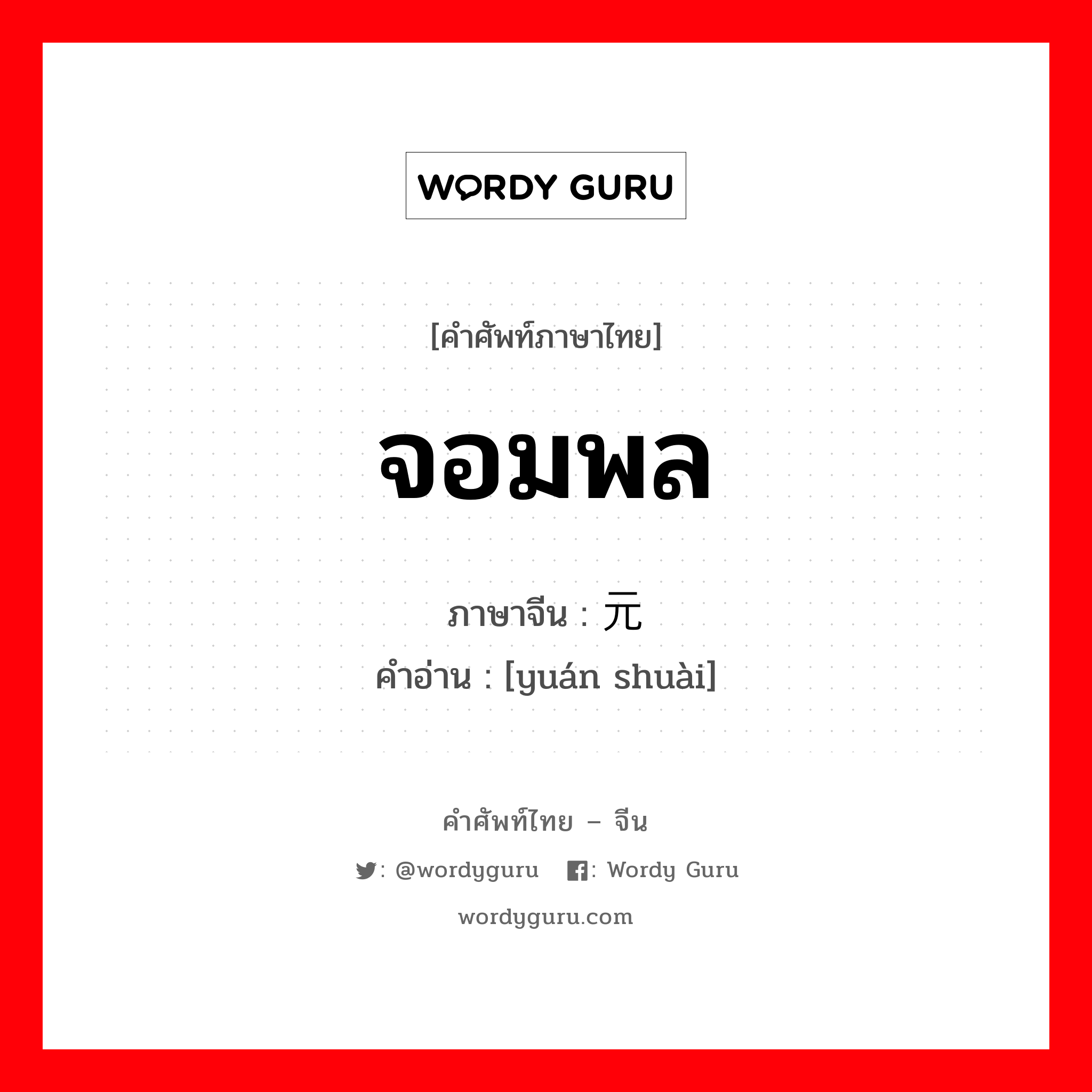 WORDY GURU

[คำศัพท์ภาษาไทย]

จอมพล

ภาษาจีน : 元

คำอ่าน : [yuán shuài]

คำศัพท์ไทย – จีน

: @wordyguru : Wordy Guru

wordyguru.com